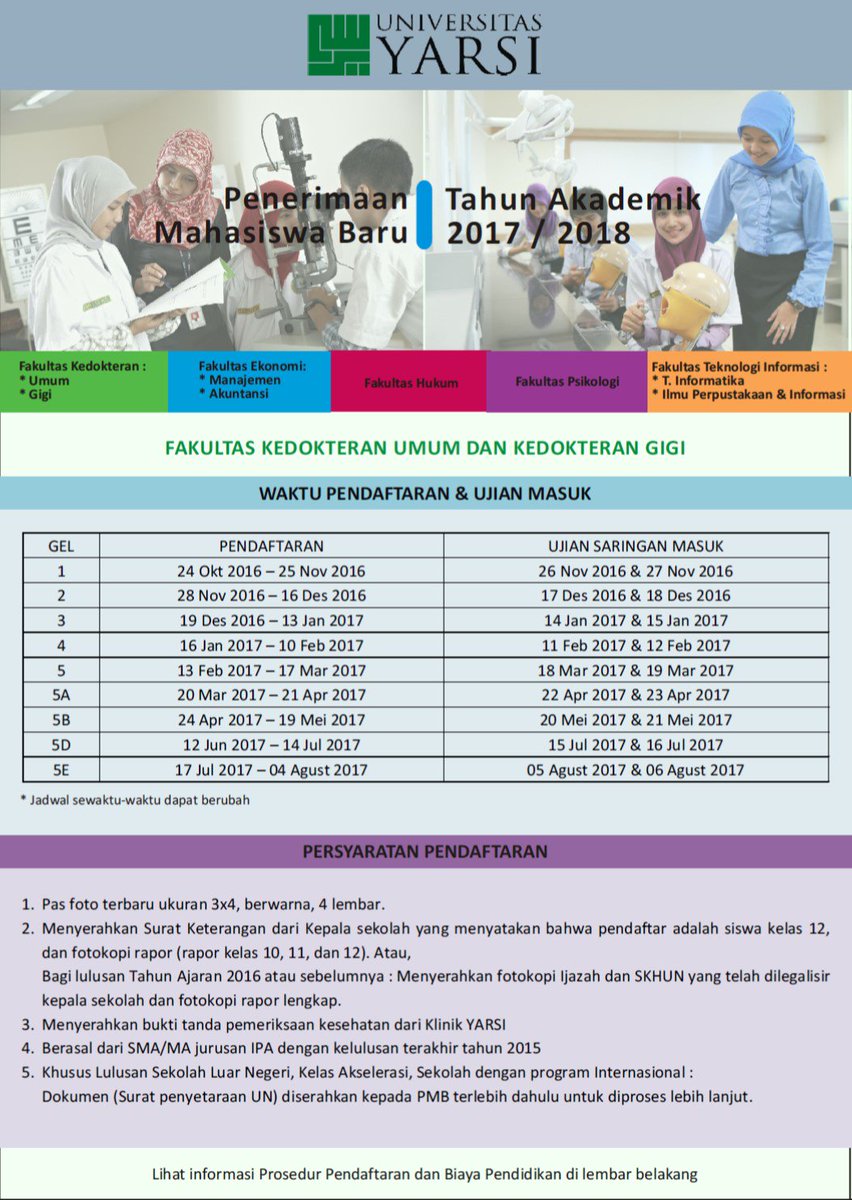 UNIVERSITAS
YARSI

Penerimaan Mahasiswa Baru

Tahun Akademik 2017 / 2018

Fakultas Kedokteran :
* Umum
* Gigi

Fakultas Ekonomi:
* Manajemen
* Akuntansi

Fakultas Hukum

Fakultas Psikologi

Fakultas Teknologi Informasi :
* T. Informatika
* Ilmu Perpustakaan & Informasi

FAKULTAS KEDOKTERAN UMUM DAN KEDOKTERAN GIGI

WAKTU PENDAFTARAN & UJIAN MASUK

| GEL | PENDAFTARAN | UJIAN SARINGAN MASUK |
|---|---|---|
| 1 | 24 Okt 2016 – 25 Nov 2016 | 26 Nov 2016 & 27 Nov 2016 |
| 2 | 28 Nov 2016 – 16 Des 2016 | 17 Des 2016 & 18 Des 2016 |
| 3 | 19 Des 2016 – 13 Jan 2017 | 14 Jan 2017 & 15 Jan 2017 |
| 4 | 16 Jan 2017 – 10 Feb 2017 | 11 Feb 2017 & 12 Feb 2017 |
| 5 | 13 Feb 2017 – 17 Mar 2017 | 18 Mar 2017 & 19 Mar 2017 |
| 5A | 20 Mar 2017 – 21 Apr 2017 | 22 Apr 2017 & 23 Apr 2017 |
| 5B | 24 Apr 2017 – 19 Mei 2017 | 20 Mei 2017 & 21 Mei 2017 |
| 5D | 12 Jun 2017 – 14 Jul 2017 | 15 Jul 2017 & 16 Jul 2017 |
| 5E | 17 Jul 2017 – 04 Agust 2017 | 05 Agust 2017 & 06 Agust 2017 |

* Jadwal sewaktu-waktu dapat berubah

PERSYARATAN PENDAFTARAN

1. Pas foto terbaru ukuran 3x4, berwarna, 4 lembar.
2. Menyerahkan Surat Keterangan dari Kepala sekolah yang menyatakan bahwa pendaftar adalah siswa kelas 12, dan fotokopi rapor (rapor kelas 10, 11, dan 12). Atau,
Bagi lulusan Tahun Ajaran 2016 atau sebelumnya : Menyerahkan fotokopi Ijazah dan SKHUN yang telah dilegalisir kepala sekolah dan fotokopi rapor lengkap.
3. Menyerahkan bukti tanda pemeriksaan kesehatan dari Klinik YARSI
4. Berasal dari SMA/MA jurusan IPA dengan kelulusan terakhir tahun 2015
5. Khusus Lulusan Sekolah Luar Negeri, Kelas Akselerasi, Sekolah dengan program Internasional :
Dokumen (Surat penyetaraan UN) diserahkan kepada PMB terlebih dahulu untuk diproses lebih lanjut.

Lihat informasi Prosedur Pendaftaran dan Biaya Pendidikan di lembar belakang